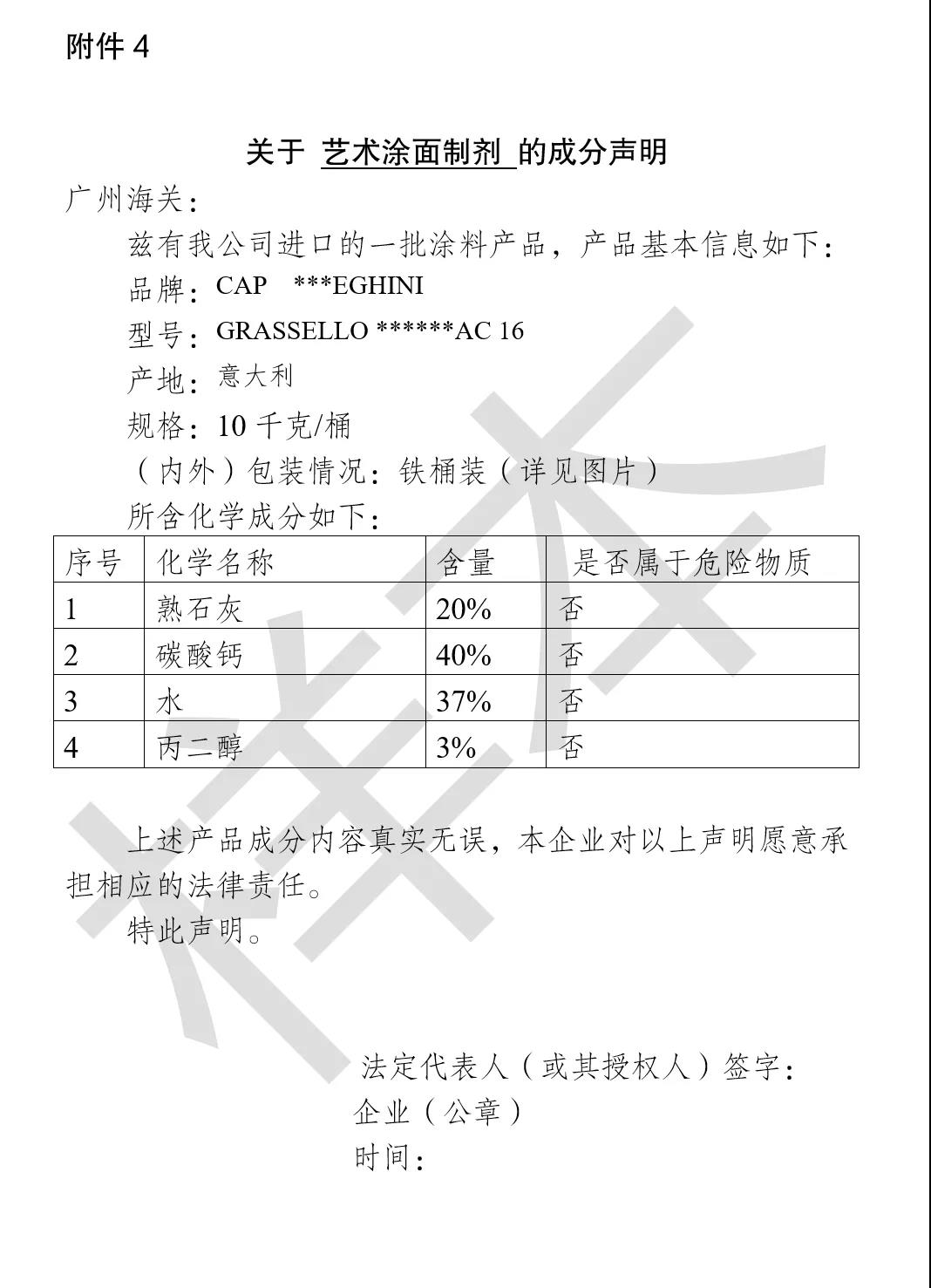 附件 4

关于 艺术涂面制剂 的成分声明

广州海关：

兹有我公司进口的一批涂料产品，产品基本信息如下：

品牌：CAP ***EGHINI

型号：GRASSELLO ******AC 16

产地：意大利

规格：10 千克/桶

（内外）包装情况：铁桶装（详见图片）

所含化学成分如下：

| 序号 | 化学名称 | 含量 | 是否属于危险物质 |
|---|---|---|---|
| 1 | 熟石灰 | 20% | 否 |
| 2 | 碳酸钙 | 40% | 否 |
| 3 | 水 | 37% | 否 |
| 4 | 丙二醇 | 3% | 否 |

上述产品成分内容真实无误，本企业对以上声明愿意承担相应的法律责任。

特此声明。

法定代表人（或其授权人）签字：

企业（公章）

时间：

样本